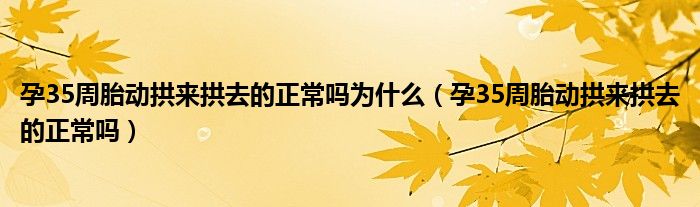 孕35周胎动拱来拱去的正常吗为什么（孕35周胎动拱来拱去的正常吗）